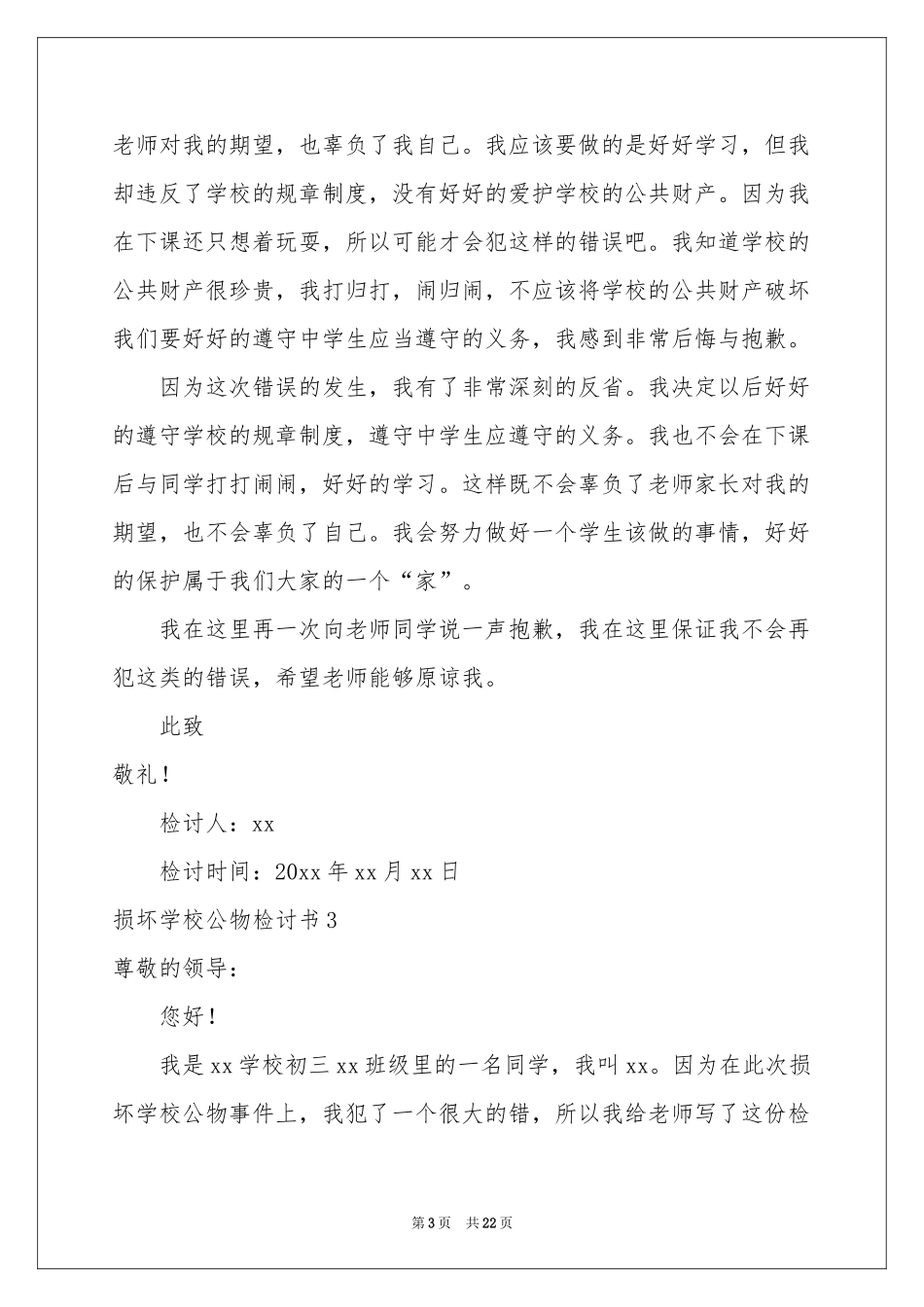 老师对我的期望，也辜负了我自己。我应该要做的是好好学习，但我却违反了学校的规章制度，没有好好的爱护学校的公共财产。因为我在下课还只想着玩耍，所以可能才会犯这样的错误吧。我知道学校的公共财产很珍贵，我打归打，闹归闹，不应该将学校的公共财产破坏我们要好好的遵守中学生应当遵守的义务，我感到非常后悔与抱歉。

因为这次错误的发生，我有了非常深刻的反省。我决定以后好好的遵守学校的规章制度，遵守中学生应遵守的义务。我也不会在下课后与同学打打闹闹，好好的学习。这样既不会辜负了老师家长对我的期望，也不会辜负了自己。我会努力做好一个学生该做的事情，好好的保护属于我们大家的一个“家”。

我在这里再一次向老师同学说一声抱歉，我在这里保证我不会再犯这类的错误，希望老师能够原谅我。

此致

敬礼！

检讨人：xx

检讨时间：20xx 年 xx 月 xx 日

损坏学校公物检讨书 3

尊敬的领导：

您好！

我是 xx 学校初三 xx 班级里的一名同学，我叫 xx。因为在此次损坏学校公物事件上，我犯了一个很大的错，所以我给老师写了这份检

第 3 页 共 22 页